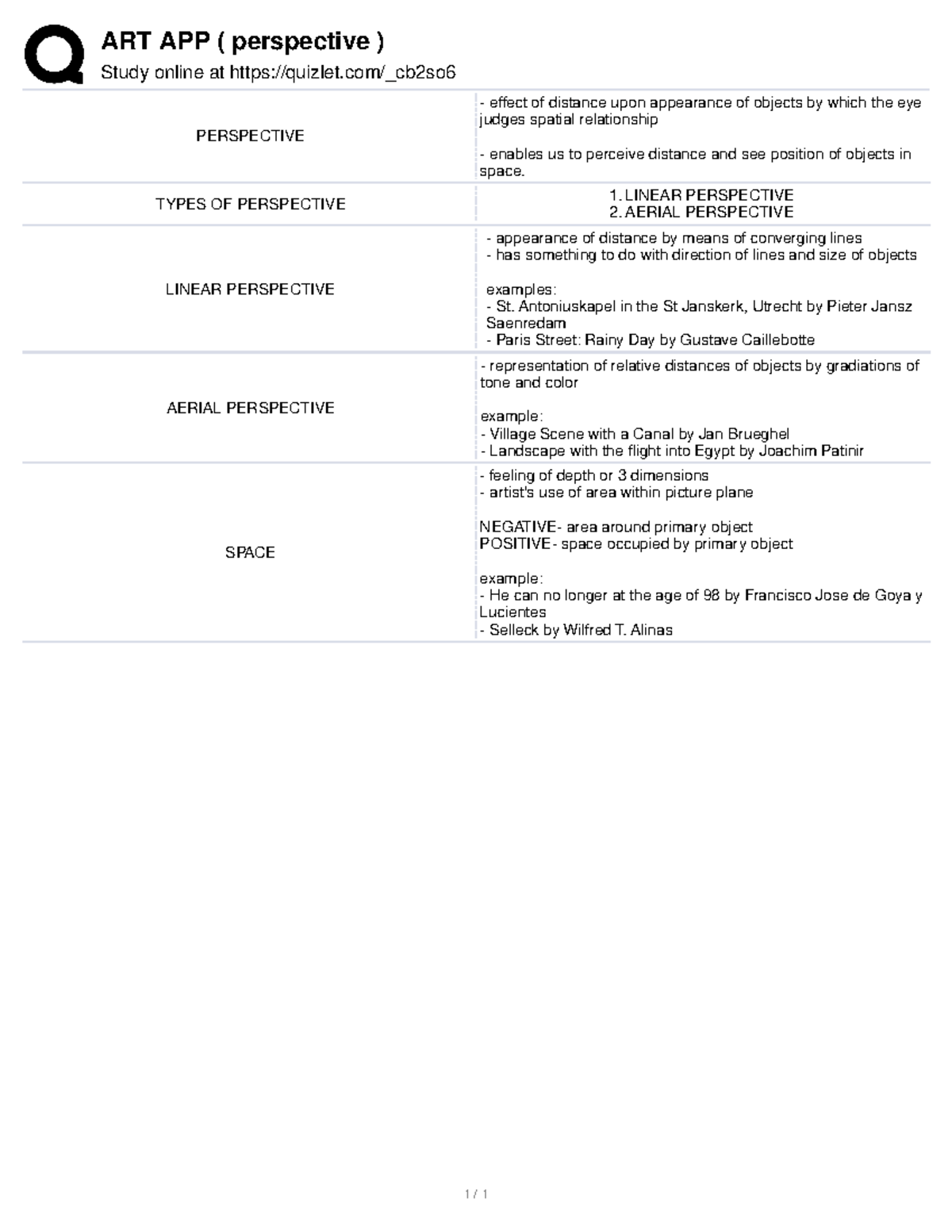 ART APP ( perspective )
Study online at https://quizlet.com/_cb2so6

| | |
|---|---|
| PERSPECTIVE | - effect of distance upon appearance of objects by which the eye judges spatial relationship<br><br>- enables us to perceive distance and see position of objects in space. |
| TYPES OF PERSPECTIVE | 1. LINEAR PERSPECTIVE<br>2. AERIAL PERSPECTIVE |
| LINEAR PERSPECTIVE | - appearance of distance by means of converging lines<br>- has something to do with direction of lines and size of objects<br><br>examples:<br>- St. Antoniuskapel in the St Janskerk, Utrecht by Pieter Jansz Saenredam<br>- Paris Street: Rainy Day by Gustave Caillebotte |
| AERIAL PERSPECTIVE | - representation of relative distances of objects by gradiations of tone and color<br><br>example:<br>- Village Scene with a Canal by Jan Brueghel<br>- Landscape with the flight into Egypt by Joachim Patinir |
| SPACE | - feeling of depth or 3 dimensions<br>- artist's use of area within picture plane<br><br>NEGATIVE- area around primary object<br>POSITIVE- space occupied by primary object<br><br>example:<br>- He can no longer at the age of 98 by Francisco Jose de Goya y Lucientes<br>- Selleck by Wilfred T. Alinas |

1 / 1